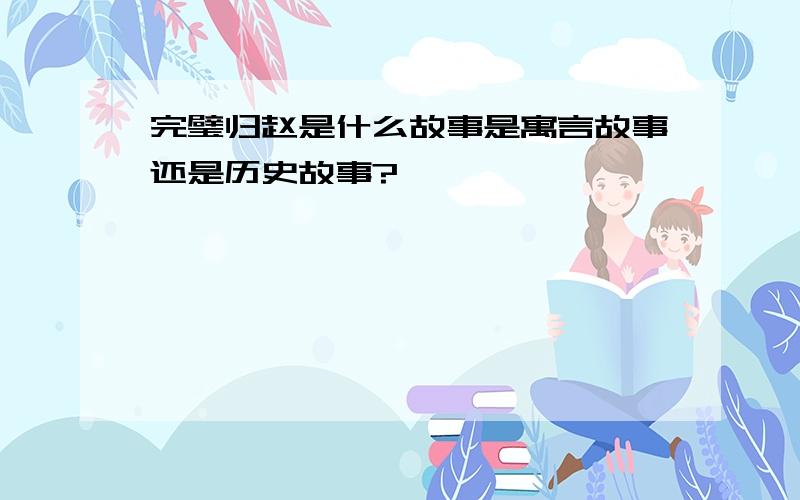 完璧归赵是什么故事是寓言故事还是历史故事?